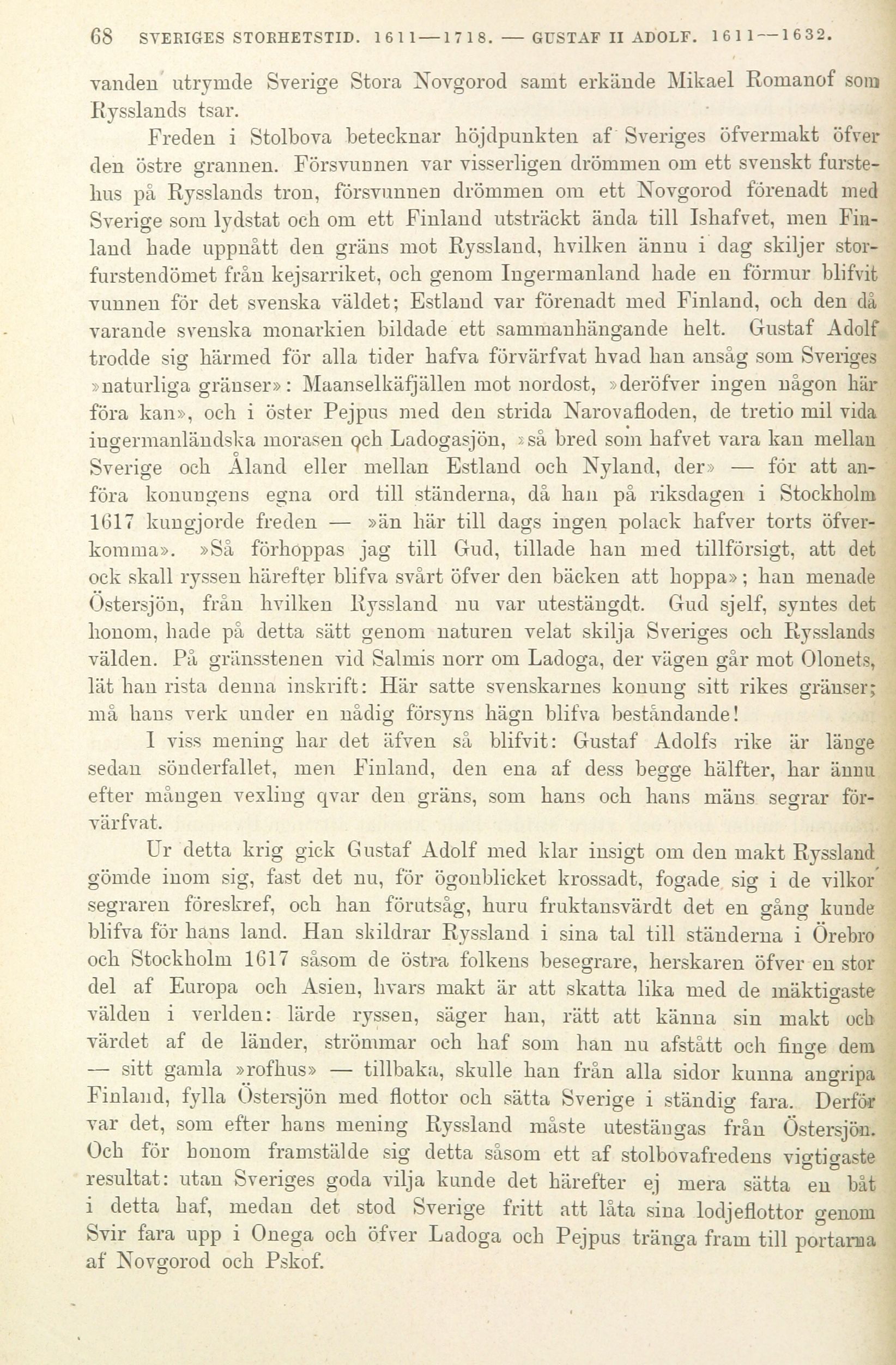 68 SVERIGES STORHETSTID. 1611—1718. — GUSTAF II ADOLF. 1611—1632.

vanden utrymde Sverige Stora Novgorod samt erkände Mikael Romanof som Rysslands tsar.

Freden i Stolbova betecknar höjdpunkten af Sveriges öfvermakt öfver den östre grannen. Försvunnen var visserligen drömmen om ett svenskt furstehus på Rysslands tron, försvunnen drömmen om ett Novgorod förenadt med Sverige som lydstat och om ett Finland utsträckt ända till Ishafvet, men Finland hade uppnått den gräns mot Ryssland, hvilken ännu i dag skiljer storfurstendömet från kejsarriket, och genom Ingermanland hade en förmur blifvit vunnen för det svenska väldet; Estland var förenadt med Finland, och den då varande svenska monarkien bildade ett sammanhängande helt. Gustaf Adolf trodde sig härmed för alla tider hafva förvärfvat hvad han ansåg som Sveriges »naturliga gränser»: Maanselkäfjällen mot nordost, »deröfver ingen någon här föra kan», och i öster Pejpus med den strida Narovafloden, de tretio mil vida ingermanländska morasen och Ladogasjön, »så bred som hafvet vara kan mellan Sverige och Åland eller mellan Estland och Nyland, der» — för att anföra konungens egna ord till ständerna, då han på riksdagen i Stockholm 1617 kungjorde freden — »än här till dags ingen polack hafver torts öfverkomma». »Så förhoppas jag till Gud, tillade han med tillförsigt, att det ock skall ryssen härefter blifva svårt öfver den bäcken att hoppa»; han menade Östersjön, från hvilken Ryssland nu var utestängdt. Gud sjelf, syntes det honom, hade på detta sätt genom naturen velat skilja Sveriges och Rysslands välden. På gränsstenen vid Salmis norr om Ladoga, der vägen går mot Olonets, lät han rista denna inskrift: Här satte svenskarnes konung sitt rikes gränser; må hans verk under en nådig försyns hägn blifva beståndande!

I viss mening har det äfven så blifvit: Gustaf Adolfs rike är länge sedan sönderfallet, men Finland, den ena af dess begge hälfter, har ännu efter mången vexling qvar den gräns, som hans och hans mäns segrar förvärfvat.

Ur detta krig gick Gustaf Adolf med klar insigt om den makt Ryssland gömde inom sig, fast det nu, för ögonblicket krossadt, fogade sig i de vilkor segraren föreskref, och han förutsåg, huru fruktansvärdt det en gång kunde blifva för hans land. Han skildrar Ryssland i sina tal till ständerna i Örebro och Stockholm 1617 såsom de östra folkens besegrare, herskaren öfver en stor del af Europa och Asien, hvars makt är att skatta lika med de mäktigaste välden i verlden: lärde ryssen, säger han, rätt att känna sin makt och värdet af de länder, strömmar och haf som han nu afstått och finge dem — sitt gamla »rofhus» — tillbaka, skulle han från alla sidor kunna angripa Finland, fylla Östersjön med flottor och sätta Sverige i ständig fara. Derför var det, som efter hans mening Ryssland måste utestängas från Östersjön. Och för honom framstälde sig detta såsom ett af stolbovafredens vigtigaste resultat: utan Sveriges goda vilja kunde det härefter ej mera sätta en båt i detta haf, medan det stod Sverige fritt att låta sina lodjeflottor genom Svir fara upp i Onega och öfver Ladoga och Pejpus tränga fram till portarna af Novgorod och Pskof.